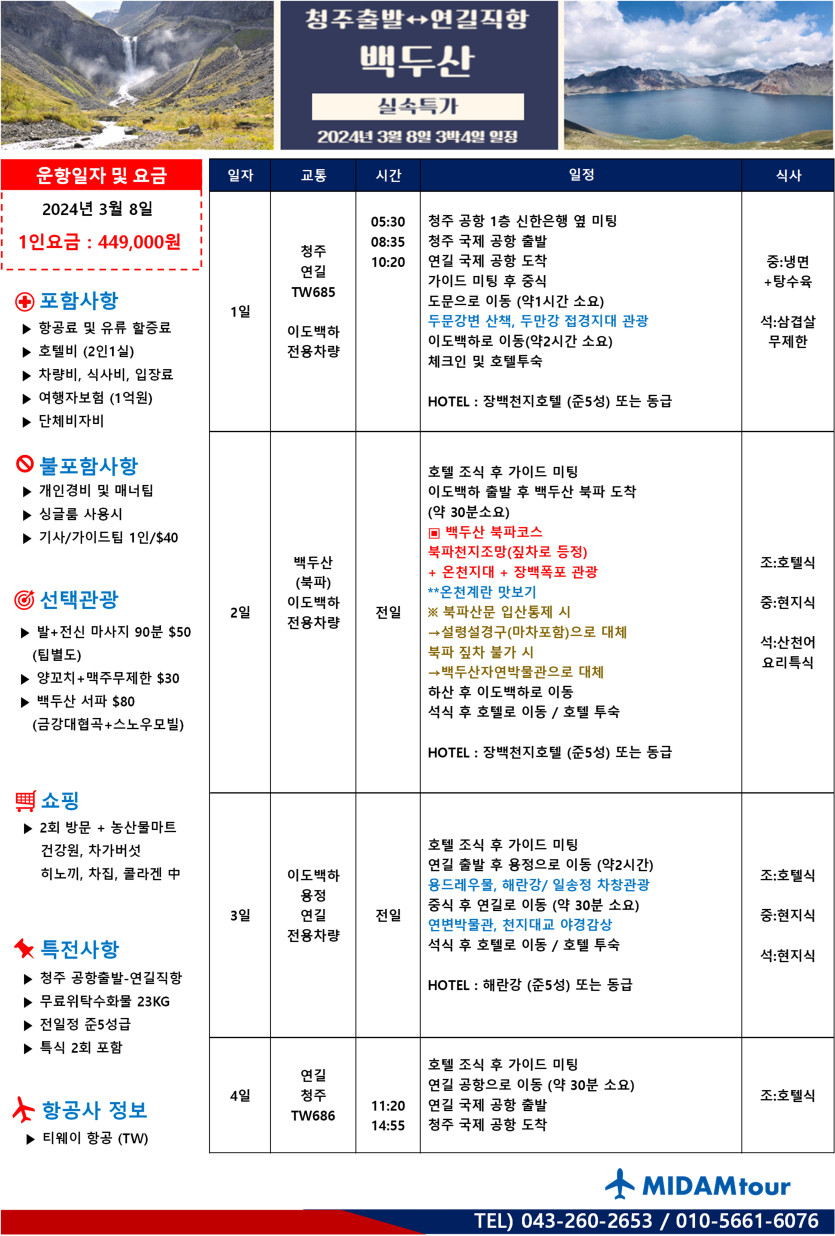 청주출발↔연길직항
백두산
실속특가
2024년 3월 8일 3박4일 일정

운항일자 및 요금
2024년 3월 8일
1인요금 : 449,000원

포함사항
▶ 항공료 및 유류 할증료
▶ 호텔비 (2인1실)
▶ 차량비, 식사비, 입장료
▶ 여행자보험 (1억원)
▶ 단체비자비

불포함사항
▶ 개인경비 및 매너팁
▶ 싱글룸 사용시
▶ 기사/가이드팁 1인/$40

선택관광
▶ 발+전신 마사지 90분 $50 (팁별도)
▶ 양꼬치+맥주무제한 $30
▶ 백두산 서파 $80 (금강대협곡+스노우모빌)

쇼핑
▶ 2회 방문 + 농산물마트 건강원, 차가버섯 히노끼, 차집, 콜라겐 中

특전사항
▶ 청주 공항출발-연길직항
▶ 무료위탁수화물 23KG
▶ 전일정 준5성급
▶ 특식 2회 포함

항공사 정보
▶ 티웨이 항공 (TW)

| 일자 | 교통 | 시간 | 일정 | 식사 |
|---|---|---|---|---|
| 1일 | 청주 연길 TW685 이도백하 전용차량 | 05:30 08:35 10:20 | 청주 공항 1층 신한은행 옆 미팅 청주 국제 공항 출발 연길 국제 공항 도착 가이드 미팅 후 중식 도문으로 이동 (약1시간 소요) 두문강변 산책, 두만강 접경지대 관광 이도백하로 이동(약2시간 소요) 체크인 및 호텔투숙 HOTEL : 장백천지호텔 (준5성) 또는 동급 | 중:냉면 +탕수육 석:삼겹살 무제한 |
| 2일 | 백두산 (북파) 이도백하 전용차량 | 전일 | 호텔 조식 후 가이드 미팅 이도백하 출발 후 백두산 북파 도착 (약 30분소요) ▣ 백두산 북파코스 북파천지조망(짚차로 등정) + 온천지대 + 장백폭포 관광 **온천계란 맛보기 ※ 북파산문 입산통제 시 →설령설경구(마차포함)으로 대체 북파 짚차 불가 시 →백두산자연박물관으로 대체 하산 후 이도백하로 이동 석식 후 호텔로 이동 / 호텔 투숙 HOTEL : 장백천지호텔 (준5성) 또는 동급 | 조:호텔식 중:현지식 석:산천어 요리특식 |
| 3일 | 이도백하 용정 연길 전용차량 | 전일 | 호텔 조식 후 가이드 미팅 연길 출발 후 용정으로 이동 (약2시간) 용드레우물, 해란강/ 일송정 차창관광 중식 후 연길로 이동 (약 30분 소요) 연변박물관, 천지대교 야경감상 석식 후 호텔로 이동 / 호텔 투숙 HOTEL : 해란강 (준5성) 또는 동급 | 조:호텔식 중:현지식 석:현지식 |
| 4일 | 연길 청주 TW686 | 11:20 14:55 | 호텔 조식 후 가이드 미팅 연길 공항으로 이동 (약 30분 소요) 연길 국제 공항 출발 청주 국제 공항 도착 | 조:호텔식 |

MIDAMtour
TEL) 043-260-2653 / 010-5661-6076